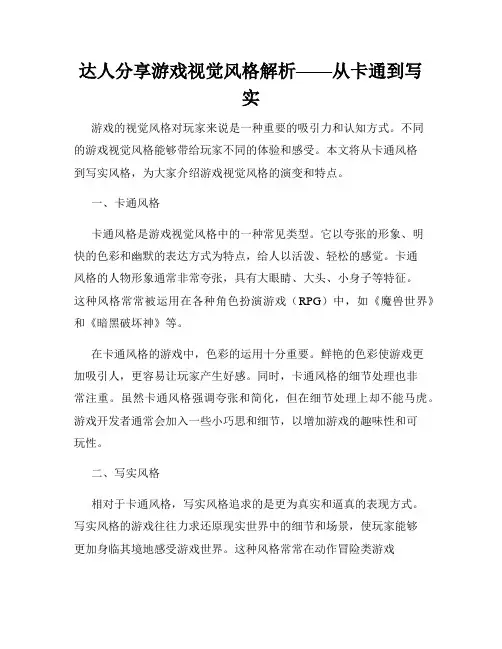 达人分享游戏视觉风格解析——从卡通到写实

游戏的视觉风格对玩家来说是一种重要的吸引力和认知方式。不同的游戏视觉风格能够带给玩家不同的体验和感受。本文将从卡通风格到写实风格，为大家介绍游戏视觉风格的演变和特点。

一、卡通风格

卡通风格是游戏视觉风格中的一种常见类型。它以夸张的形象、明快的色彩和幽默的表达方式为特点，给人以活泼、轻松的感觉。卡通风格的人物形象通常非常夸张，具有大眼睛、大头、小身子等特征。这种风格常常被运用在各种角色扮演游戏（RPG）中，如《魔兽世界》和《暗黑破坏神》等。

在卡通风格的游戏中，色彩的运用十分重要。鲜艳的色彩使游戏更加吸引人，更容易让玩家产生好感。同时，卡通风格的细节处理也非常注重。虽然卡通风格强调夸张和简化，但在细节处理上却不能马虎。游戏开发者通常会加入一些小巧思和细节，以增加游戏的趣味性和可玩性。

二、写实风格

相对于卡通风格，写实风格追求的是更为真实和逼真的表现方式。写实风格的游戏往往力求还原现实世界中的细节和场景，使玩家能够更加身临其境地感受游戏世界。这种风格常常在动作冒险类游戏